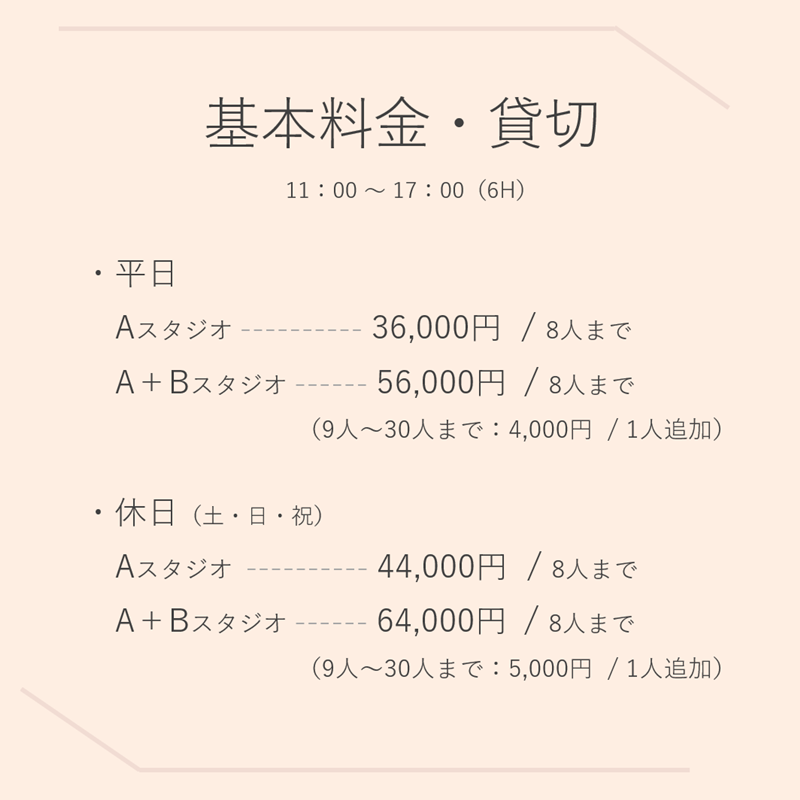 基本料金・貸切

11：00 ～ 17：00（6H）

・平日

Aスタジオ ---------- 36,000円 / 8人まで

A＋Bスタジオ ------ 56,000円 / 8人まで

（9人～30人まで：4,000円 / 1人追加）

・休日（土・日・祝）

Aスタジオ ---------- 44,000円 / 8人まで

A＋Bスタジオ ------ 64,000円 / 8人まで

（9人～30人まで：5,000円 / 1人追加）